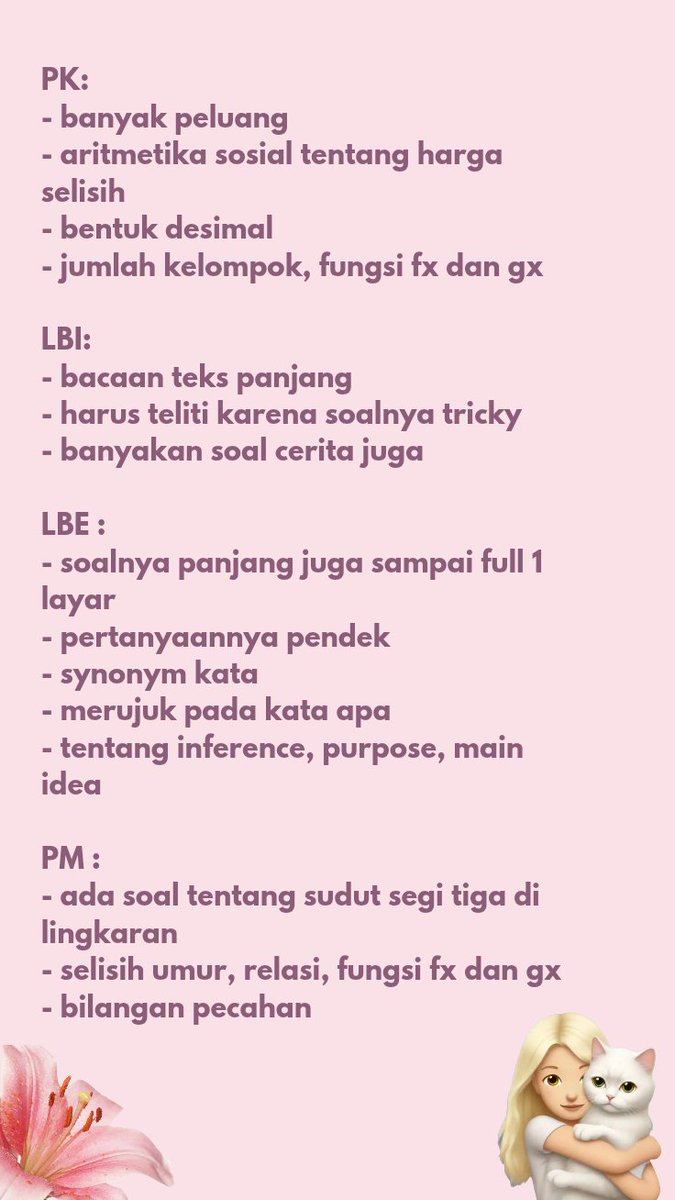 PK:
- banyak peluang
- aritmetika sosial tentang harga selisih
- bentuk desimal
- jumlah kelompok, fungsi fx dan gx

LBI:
- bacaan teks panjang
- harus teliti karena soalnya tricky
- banyakan soal cerita juga

LBE :
- soalnya panjang juga sampai full 1 layar
- pertanyaannya pendek
- synonym kata
- merujuk pada kata apa
- tentang inference, purpose, main idea

PM :
- ada soal tentang sudut segi tiga di lingkaran
- selisih umur, relasi, fungsi fx dan gx
- bilangan pecahan